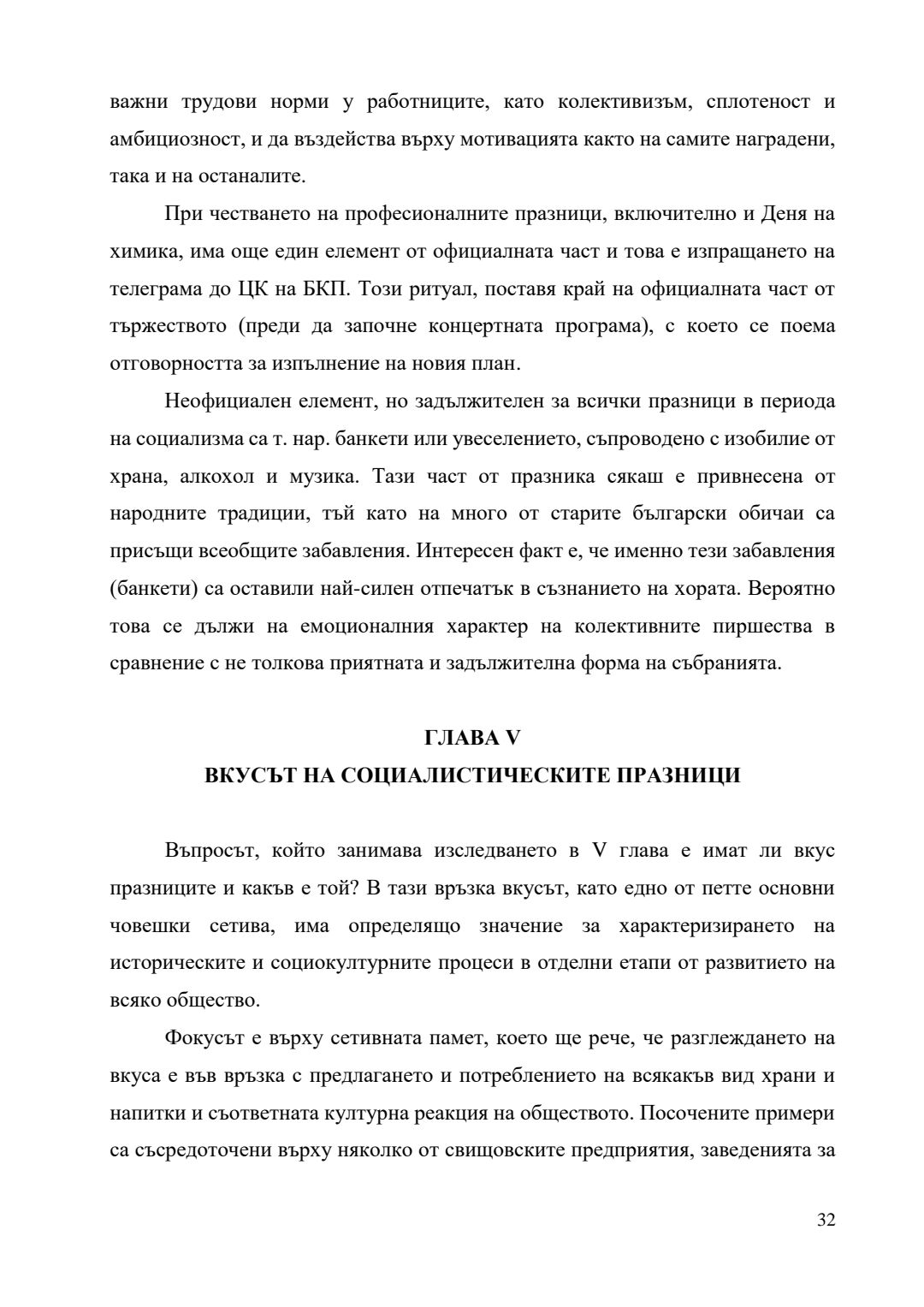 важни трудови норми у работниците, като колективизъм, сплотеност и амбициозност, и да въздейства върху мотивацията както на самите наградени, така и на останалите.

При честването на професионалните празници, включително и Деня на химика, има още един елемент от официалната част и това е изпращането на телеграма до ЦК на БКП. Този ритуал, поставя край на официалната част от тържеството (преди да започне концертната програма), с което се поема отговорността за изпълнение на новия план.

Неофициален елемент, но задължителен за всички празници в периода на социализма са т. нар. банкети или увеселението, съпроводено с изобилие от храна, алкохол и музика. Тази част от празника сякаш е привнесена от народните традиции, тъй като на много от старите български обичаи са присъщи всеобщите забавления. Интересен факт е, че именно тези забавления (банкети) са оставили най-силен отпечатък в съзнанието на хората. Вероятно това се дължи на емоционалния характер на колективните пиршества в сравнение с не толкова приятната и задължителна форма на събранията.

ГЛАВА V
ВКУСЪТ НА СОЦИАЛИСТИЧЕСКИТЕ ПРАЗНИЦИ

Въпросът, който занимава изследването в V глава е имат ли вкус празниците и какъв е той? В тази връзка вкусът, като едно от петте основни човешки сетива, има определящо значение за характеризирането на историческите и социокултурните процеси в отделни етапи от развитието на всяко общество.

Фокусът е върху сетивната памет, което ще рече, че разглеждането на вкуса е във връзка с предлагането и потреблението на всякакъв вид храни и напитки и съответната културна реакция на обществото. Посочените примери са съсредоточени върху няколко от свищовските предприятия, заведенията за

32